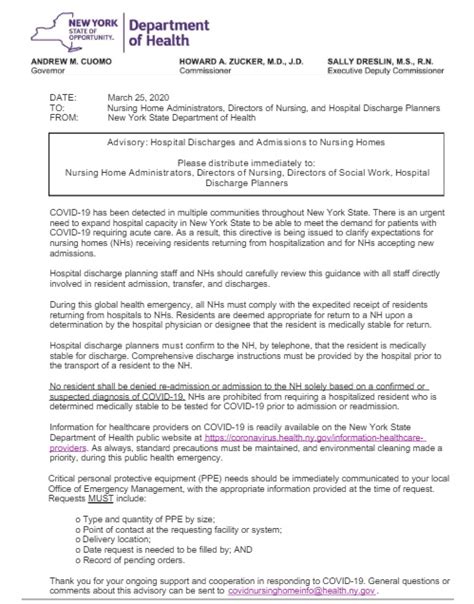 NEW YORK STATE OF OPPORTUNITY. Department of Health

ANDREW M. CUOMO Governor

HOWARD A. ZUCKER, M.D., J.D. Commissioner

SALLY DRESLIN, M.S., R.N. Executive Deputy Commissioner

DATE: March 25, 2020
TO: Nursing Home Administrators, Directors of Nursing, and Hospital Discharge Planners
FROM: New York State Department of Health

Advisory: Hospital Discharges and Admissions to Nursing Homes

Please distribute immediately to:
Nursing Home Administrators, Directors of Nursing, Directors of Social Work, Hospital Discharge Planners

COVID-19 has been detected in multiple communities throughout New York State. There is an urgent need to expand hospital capacity in New York State to be able to meet the demand for patients with COVID-19 requiring acute care. As a result, this directive is being issued to clarify expectations for nursing homes (NHs) receiving residents returning from hospitalization and for NHs accepting new admissions.

Hospital discharge planning staff and NHs should carefully review this guidance with all staff directly involved in resident admission, transfer, and discharges.

During this global health emergency, all NHs must comply with the expedited receipt of residents returning from hospitals to NHs. Residents are deemed appropriate for return to a NH upon a determination by the hospital physician or designee that the resident is medically stable for return.

Hospital discharge planners must confirm to the NH, by telephone, that the resident is medically stable for discharge. Comprehensive discharge instructions must be provided by the hospital prior to the transport of a resident to the NH.

No resident shall be denied re-admission or admission to the NH solely based on a confirmed or suspected diagnosis of COVID-19. NHs are prohibited from requiring a hospitalized resident who is determined medically stable to be tested for COVID-19 prior to admission or readmission.

Information for healthcare providers on COVID-19 is readily available on the New York State Department of Health public website at https://coronavirus.health.ny.gov/information-healthcare-providers. As always, standard precautions must be maintained, and environmental cleaning made a priority, during this public health emergency.

Critical personal protective equipment (PPE) needs should be immediately communicated to your local Office of Emergency Management, with the appropriate information provided at the time of request. Requests MUST include:

o Type and quantity of PPE by size;
o Point of contact at the requesting facility or system;
o Delivery location;
o Date request is needed to be filled by; AND
o Record of pending orders.

Thank you for your ongoing support and cooperation in responding to COVID-19. General questions or comments about this advisory can be sent to covidnursinghomeinfo@health.ny.gov .